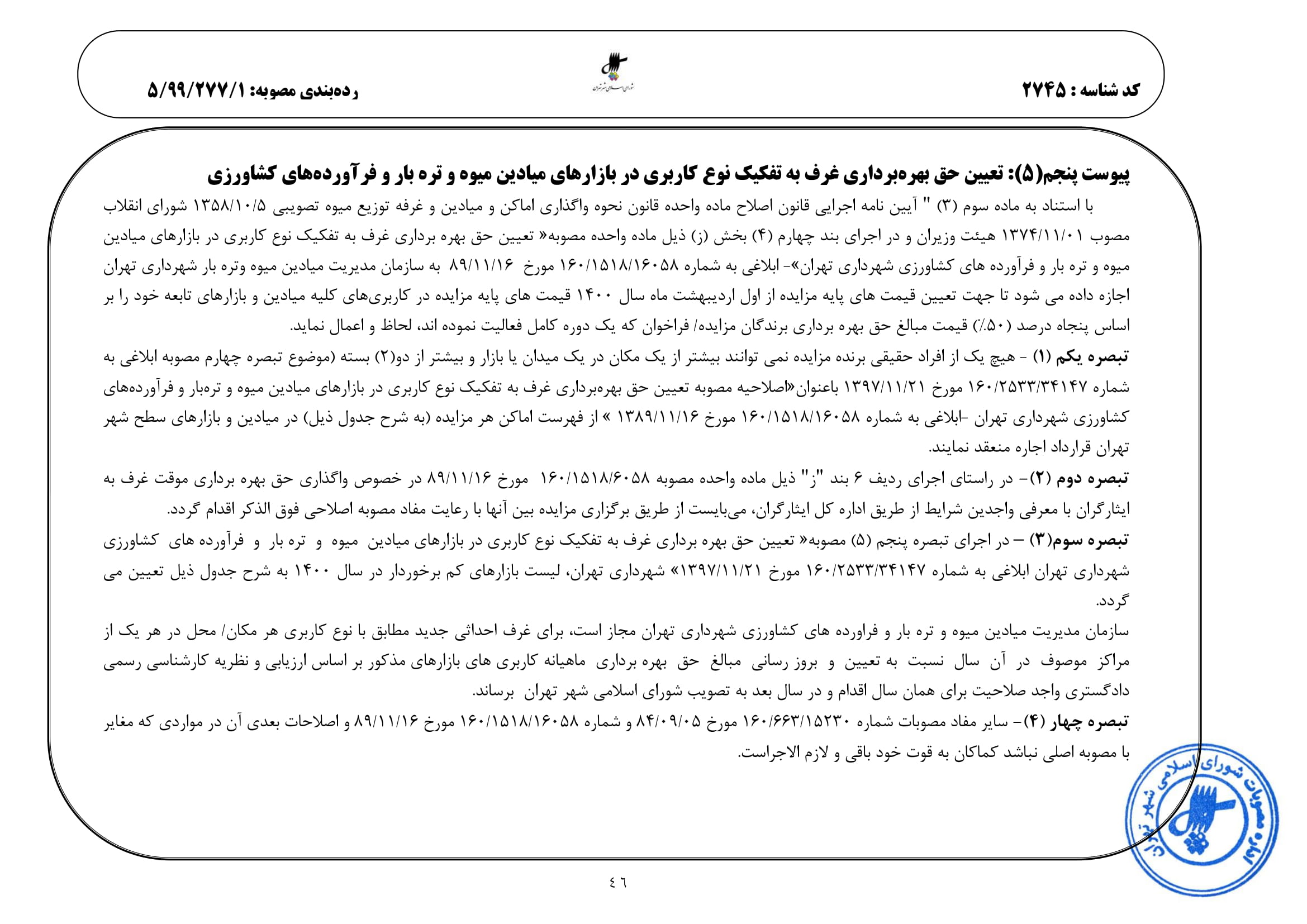 کد شناسه : ۲۷۴۵

شورای اسلامی شهر تهران

رده‌بندی مصوبه: ۵/۹۹/۲۷۷/۱

پیوست پنجم(۵): تعیین حق بهره‌برداری غرف به تفکیک نوع کاربری در بازارهای میادین میوه و تره بار و فرآورده‌های کشاورزی

با استناد به ماده سوم (۳) " آیین نامه اجرایی قانون اصلاح ماده واحده قانون نحوه واگذاری اماکن و میادین و غرفه توزیع میوه تصویبی ۱۳۵۸/۱۰/۵ شورای انقلاب مصوب ۱۳۷۴/۱۱/۰۱ هیئت وزیران و در اجرای بند چهارم (۴) بخش (ز) ذیل ماده واحده مصوبه« تعیین حق بهره برداری غرف به تفکیک نوع کاربری در بازارهای میادین میوه و تره بار و فرآورده های کشاورزی شهرداری تهران»- ابلاغی به شماره ۱۶۰/۱۵۱۸/۱۶۰۵۸ مورخ ۸۹/۱۱/۱۶ به سازمان مدیریت میادین میوه وتره بار شهرداری تهران اجازه داده می شود تا جهت تعیین قیمت های پایه مزایده از اول اردیبهشت ماه سال ۱۴۰۰ قیمت های پایه مزایده در کاربری‌های کلیه میادین و بازارهای تابعه خود را بر اساس پنجاه درصد (۵۰٪) قیمت مبالغ حق بهره برداری برندگان مزایده/ فراخوان که یک دوره کامل فعالیت نموده اند، لحاظ و اعمال نماید.

تبصره یکم (۱) - هیچ یک از افراد حقیقی برنده مزایده نمی توانند بیشتر از یک مکان در یک میدان یا بازار و بیشتر از دو(۲) بسته (موضوع تبصره چهارم مصوبه ابلاغی به شماره ۱۶۰/۲۵۳۳/۳۴۱۴۷ مورخ ۱۳۹۷/۱۱/۲۱ باعنوان«اصلاحیه مصوبه تعیین حق بهره‌برداری غرف به تفکیک نوع کاربری در بازارهای میادین میوه و تره‌بار و فرآورده‌های کشاورزی شهرداری تهران -ابلاغی به شماره ۱۶۰/۱۵۱۸/۱۶۰۵۸ مورخ ۱۳۸۹/۱۱/۱۶ » از فهرست اماکن هر مزایده (به شرح جدول ذیل) در میادین و بازارهای سطح شهر تهران قرارداد اجاره منعقد نمایند.

تبصره دوم (۲)- در راستای اجرای ردیف ۶ بند "ز" ذیل ماده واحده مصوبه ۱۶۰/۱۵۱۸/۶۰۵۸ مورخ ۸۹/۱۱/۱۶ در خصوص واگذاری حق بهره برداری موقت غرف به ایثارگران با معرفی واجدین شرایط از طریق اداره کل ایثارگران، می‌بایست از طریق برگزاری مزایده بین آنها با رعایت مفاد مصوبه اصلاحی فوق الذکر اقدام گردد.

تبصره سوم(۳) – در اجرای تبصره پنجم (۵) مصوبه« تعیین حق بهره برداری غرف به تفکیک نوع کاربری در بازارهای میادین میوه و تره بار و فرآورده های کشاورزی شهرداری تهران ابلاغی به شماره ۱۶۰/۲۵۳۳/۳۴۱۴۷ مورخ ۱۳۹۷/۱۱/۲۱» شهرداری تهران، لیست بازارهای کم برخوردار در سال ۱۴۰۰ به شرح جدول ذیل تعیین می گردد.

سازمان مدیریت میادین میوه و تره بار و فراورده های کشاورزی شهرداری تهران مجاز است، برای غرف احداثی جدید مطابق با نوع کاربری هر مکان/ محل در هر یک از مراکز موصوف در آن سال نسبت به تعیین و بروز رسانی مبالغ حق بهره برداری ماهیانه کاربری های بازارهای مذکور بر اساس ارزیابی و نظریه کارشناسی رسمی دادگستری واجد صلاحیت برای همان سال اقدام و در سال بعد به تصویب شورای اسلامی شهر تهران برساند.

تبصره چهار (۴)- سایر مفاد مصوبات شماره ۱۶۰/۶۶۳/۱۵۲۳۰ مورخ ۸۴/۰۹/۰۵ و شماره ۱۶۰/۱۵۱۸/۱۶۰۵۸ مورخ ۸۹/۱۱/۱۶ و اصلاحات بعدی آن در مواردی که مغایر با مصوبه اصلی نباشد کماکان به قوت خود باقی و لازم الاجراست.

مصوبات شورای اسلامی شهر تهران ۱۴۰۰

٤٦